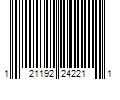 1 21192 24221 1